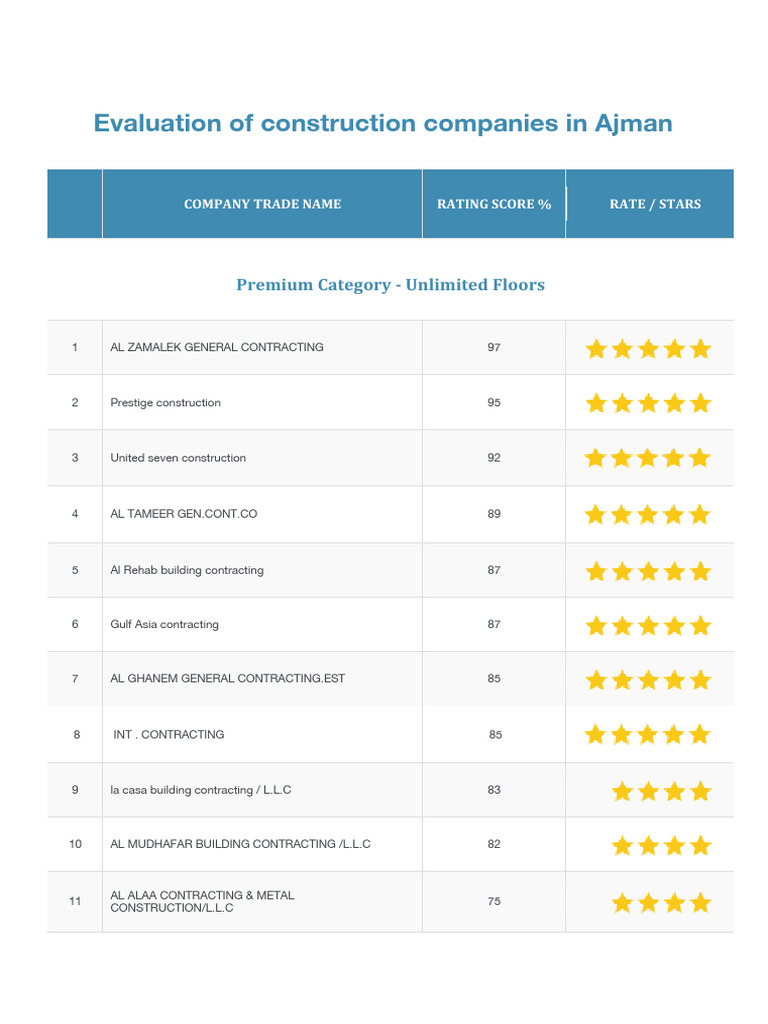 Evaluation of construction companies in Ajman

| | COMPANY TRADE NAME | RATING SCORE % | RATE / STARS |
|---|---|---|---|

Premium Category - Unlimited Floors

| | | | |
|---|---|---|---|
| 1 | AL ZAMALEK GENERAL CONTRACTING | 97 | ★★★★★ |
| 2 | Prestige construction | 95 | ★★★★★ |
| 3 | United seven construction | 92 | ★★★★★ |
| 4 | AL TAMEER GEN.CONT.CO | 89 | ★★★★★ |
| 5 | Al Rehab building contracting | 87 | ★★★★★ |
| 6 | Gulf Asia contracting | 87 | ★★★★★ |
| 7 | AL GHANEM GENERAL CONTRACTING.EST | 85 | ★★★★★ |
| 8 | INT . CONTRACTING | 85 | ★★★★★ |
| 9 | la casa building contracting / L.L.C | 83 | ★★★★ |
| 10 | AL MUDHAFAR BUILDING CONTRACTING /L.L.C | 82 | ★★★★ |
| 11 | AL ALAA CONTRACTING & METAL CONSTRUCTION/L.L.C | 75 | ★★★★ |